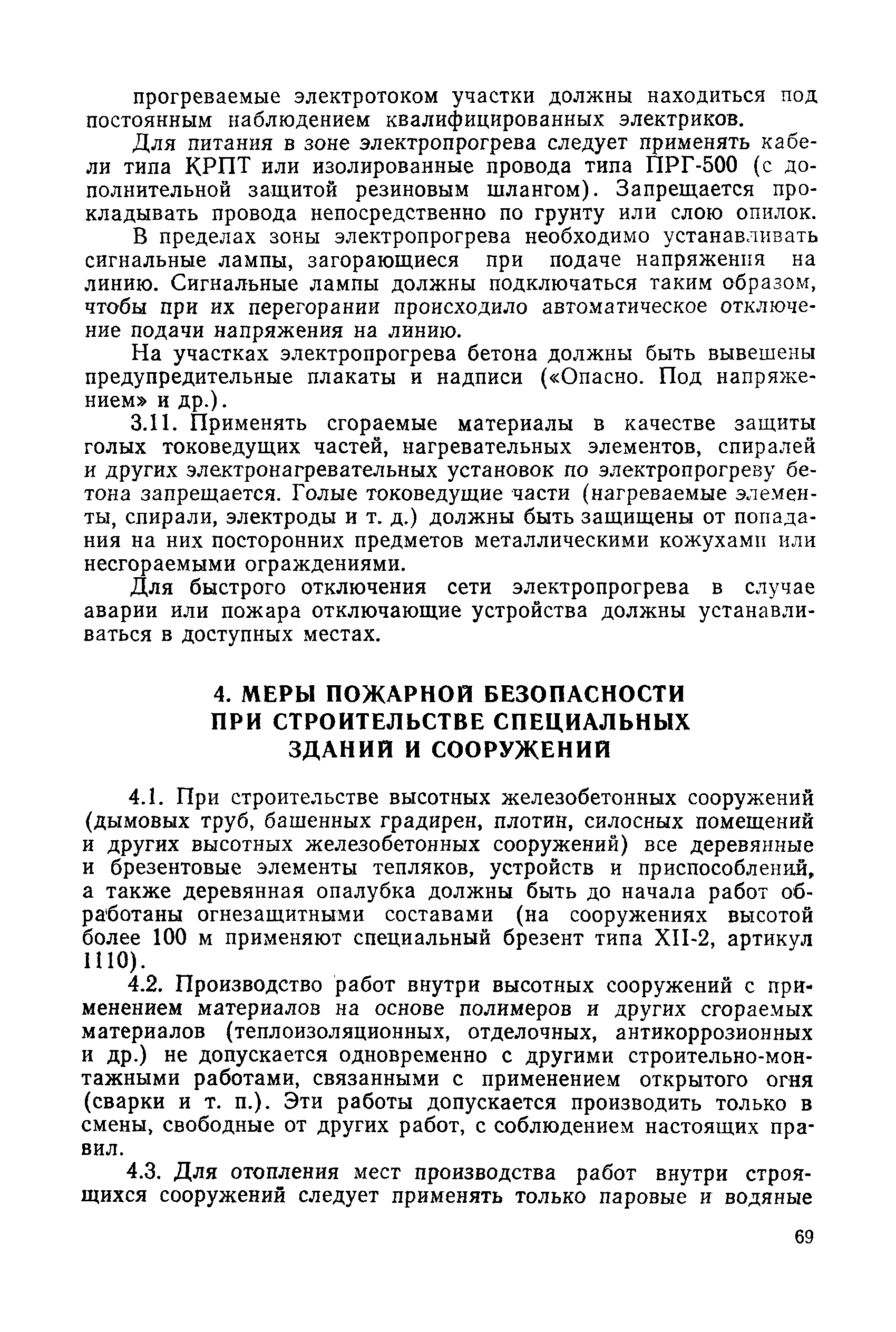 прогреваемые электротоком участки должны находиться под постоянным наблюдением квалифицированных электриков.

Для питания в зоне электропрогрева следует применять кабели типа КРПТ или изолированные провода типа ПРГ-500 (с дополнительной защитой резиновым шлангом). Запрещается прокладывать провода непосредственно по грунту или слою опилок.

В пределах зоны электропрогрева необходимо устанавливать сигнальные лампы, загорающиеся при подаче напряжения на линию. Сигнальные лампы должны подключаться таким образом, чтобы при их перегорании происходило автоматическое отключение подачи напряжения на линию.

На участках электропрогрева бетона должны быть вывешены предупредительные плакаты и надписи («Опасно. Под напряжением» и др.).

3.11. Применять сгораемые материалы в качестве защиты голых токоведущих частей, нагревательных элементов, спиралей и других электронагревательных установок по электропрогреву бетона запрещается. Голые токоведущие части (нагреваемые элементы, спирали, электроды и т. д.) должны быть защищены от попадания на них посторонних предметов металлическими кожухами или несгораемыми ограждениями.

Для быстрого отключения сети электропрогрева в случае аварии или пожара отключающие устройства должны устанавливаться в доступных местах.

4. МЕРЫ ПОЖАРНОЙ БЕЗОПАСНОСТИ ПРИ СТРОИТЕЛЬСТВЕ СПЕЦИАЛЬНЫХ ЗДАНИЙ И СООРУЖЕНИЙ

4.1. При строительстве высотных железобетонных сооружений (дымовых труб, башенных градирен, плотин, силосных помещений и других высотных железобетонных сооружений) все деревянные и брезентовые элементы тепляков, устройств и приспособлений, а также деревянная опалубка должны быть до начала работ обработаны огнезащитными составами (на сооружениях высотой более 100 м применяют специальный брезент типа XII-2, артикул 1110).

4.2. Производство работ внутри высотных сооружений с применением материалов на основе полимеров и других сгораемых материалов (теплоизоляционных, отделочных, антикоррозионных и др.) не допускается одновременно с другими строительно-монтажными работами, связанными с применением открытого огня (сварки и т. п.). Эти работы допускается производить только в смены, свободные от других работ, с соблюдением настоящих правил.

4.3. Для отопления мест производства работ внутри строящихся сооружений следует применять только паровые и водяные

69